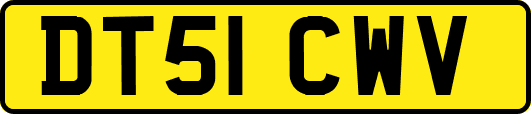 DT51 CWV